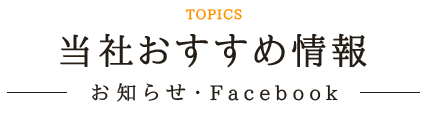 TOPICS

当社おすすめ情報

お知らせ・Facebook